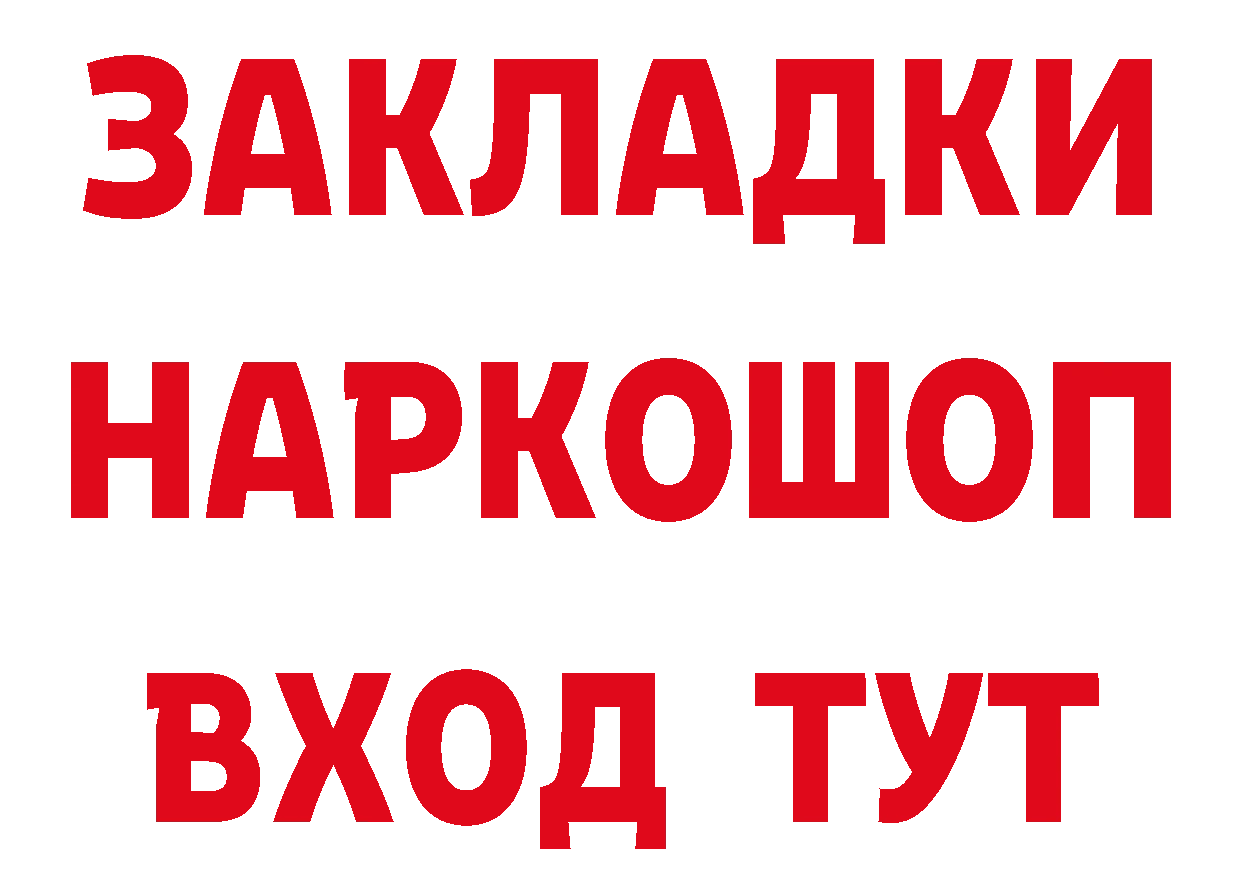 ЗАКЛАДКИ
НАРКОШОП
ВХОД ТУТ